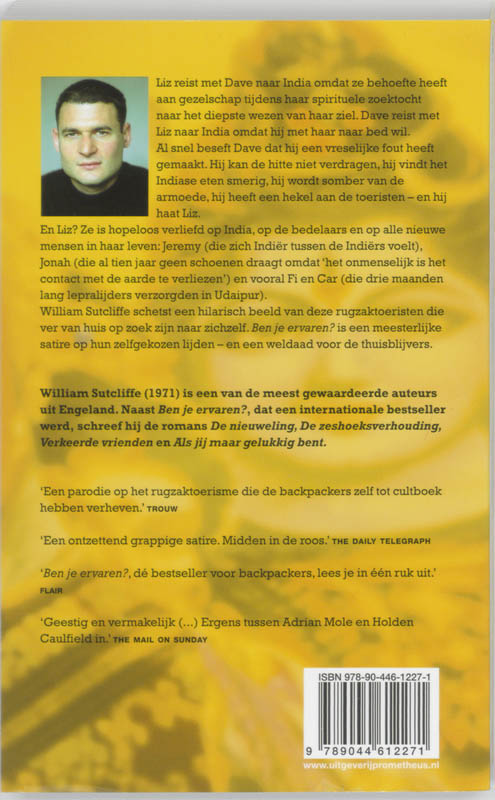 Liz reist met Dave naar India omdat ze behoefte heeft aan gezelschap tijdens haar spirituele zoektocht naar het diepste wezen van haar ziel. Dave reist met Liz naar India omdat hij met haar naar bed wil.
Al snel beseft Dave dat hij een vreselijke fout heeft gemaakt. Hij kan de hitte niet verdragen, hij vindt het Indiase eten smerig, hij wordt somber van de armoede, hij heeft een hekel aan de toeristen – en hij haat Liz.
En Liz? Ze is hopeloos verliefd op India, op de bedelaars en op alle nieuwe mensen in haar leven: Jeremy (die zich Indiër tussen de Indiërs voelt), Jonah (die al tien jaar geen schoenen draagt omdat 'het onmenselijk is het contact met de aarde te verliezen') en vooral Fi en Car (die drie maanden lang lepralijders verzorgden in Udaipur).
William Sutcliffe schetst een hilarisch beeld van deze rugzaktoeristen die ver van huis op zoek zijn naar zichzelf. Ben je ervaren? is een meesterlijke satire op hun zelfgekozen lijden – en een weldaad voor de thuisblijvers.

William Sutcliffe (1971) is een van de meest gewaardeerde auteurs uit Engeland. Naast Ben je ervaren?, dat een internationale bestseller werd, schreef hij de romans De nieuweling, De zeshoeksverhouding, Verkeerde vrienden en Als jij maar gelukkig bent.

'Een parodie op het rugzaktoerisme die de backpackers zelf tot cultboek hebben verheven.' TROUW

'Een ontzettend grappige satire. Midden in de roos.' THE DAILY TELEGRAPH

'Ben je ervaren?, dé bestseller voor backpackers, lees je in één ruk uit.' FLAIR

'Geestig en vermakelijk (...) Ergens tussen Adrian Mole en Holden Caulfield in.' THE MAIL ON SUNDAY

ISBN 978-90-446-1227-1

9 789044 612271

www.uitgeverijprometheus.nl